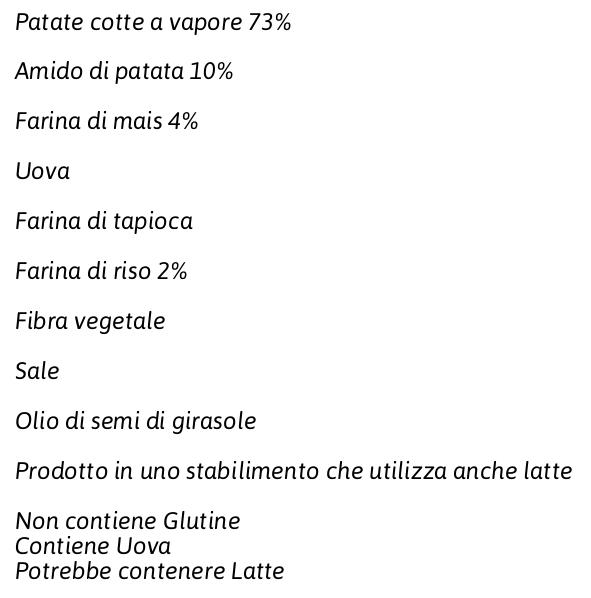 Patate cotte a vapore 73%

Amido di patata 10%

Farina di mais 4%

Uova

Farina di tapioca

Farina di riso 2%

Fibra vegetale

Sale

Olio di semi di girasole

Prodotto in uno stabilimento che utilizza anche latte

Non contiene Glutine
Contiene Uova
Potrebbe contenere Latte